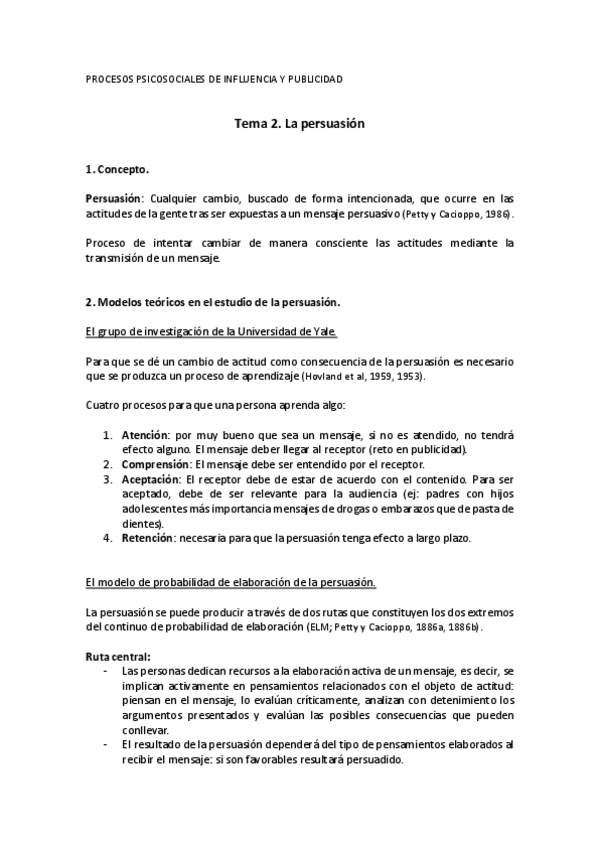 PROCESOS PSICOSOCIALES DE INFLUENCIA Y PUBLICIDAD

Tema 2. La persuasión

1. Concepto.

Persuasión: Cualquier cambio, buscado de forma intencionada, que ocurre en las actitudes de la gente tras ser expuestas a un mensaje persuasivo (Petty y Cacioppo, 1986).

Proceso de intentar cambiar de manera consciente las actitudes mediante la transmisión de un mensaje.

2. Modelos teóricos en el estudio de la persuasión.

El grupo de investigación de la Universidad de Yale.

Para que se dé un cambio de actitud como consecuencia de la persuasión es necesario que se produzca un proceso de aprendizaje (Hovland et al, 1959, 1953).

Cuatro procesos para que una persona aprenda algo:

1. Atención: por muy bueno que sea un mensaje, si no es atendido, no tendrá efecto alguno. El mensaje deber llegar al receptor (reto en publicidad).
2. Comprensión: El mensaje debe ser entendido por el receptor.
3. Aceptación: El receptor debe de estar de acuerdo con el contenido. Para ser aceptado, debe de ser relevante para la audiencia (ej: padres con hijos adolescentes más importancia mensajes de drogas o embarazos que de pasta de dientes).
4. Retención: necesaria para que la persuasión tenga efecto a largo plazo.

El modelo de probabilidad de elaboración de la persuasión.

La persuasión se puede producir a través de dos rutas que constituyen los dos extremos del continuo de probabilidad de elaboración (ELM; Petty y Cacioppo, 1886a, 1886b).

Ruta central:
- Las personas dedican recursos a la elaboración activa de un mensaje, es decir, se implican activamente en pensamientos relacionados con el objeto de actitud: piensan en el mensaje, lo evalúan críticamente, analizan con detenimiento los argumentos presentados y evalúan las posibles consecuencias que pueden conllevar.
- El resultado de la persuasión dependerá del tipo de pensamientos elaborados al recibir el mensaje: si son favorables resultará persuadido.